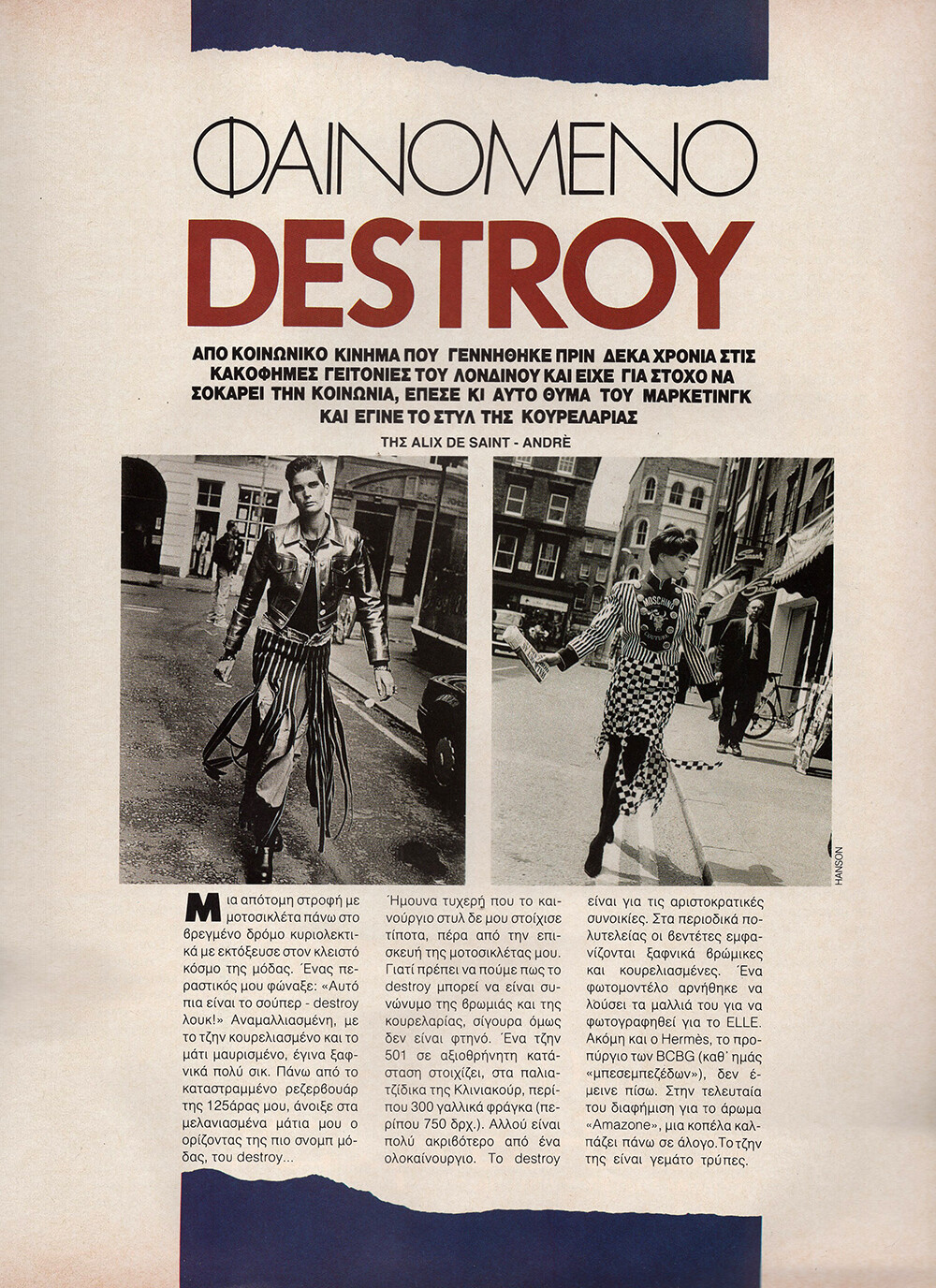 ΦΑΙΝΟΜΕΝΟ
DESTROY

ΑΠΟ ΚΟΙΝΩΝΙΚΟ ΚΙΝΗΜΑ ΠΟΥ ΓΕΝΝΗΘΗΚΕ ΠΡΙΝ ΔΕΚΑ ΧΡΟΝΙΑ ΣΤΙΣ ΚΑΚΟΦΗΜΕΣ ΓΕΙΤΟΝΙΕΣ ΤΟΥ ΛΟΝΔΙΝΟΥ ΚΑΙ ΕΙΧΕ ΓΙΑ ΣΤΟΧΟ ΝΑ ΣΟΚΑΡΕΙ ΤΗΝ ΚΟΙΝΩΝΙΑ, ΕΠΕΣΕ ΚΙ ΑΥΤΟ ΘΥΜΑ ΤΟΥ ΜΑΡΚΕΤΙΝΓΚ ΚΑΙ ΕΓΙΝΕ ΤΟ ΣΤΥΛ ΤΗΣ ΚΟΥΡΕΛΑΡΙΑΣ

ΤΗΣ ALIX DE SAINT - ANDRÈ

MOSCHINO

HANSON

Μια απότομη στροφή με μοτοσικλέτα πάνω στο βρεγμένο δρόμο κυριολεκτικά με εκτόξευσε στον κλειστό κόσμο της μόδας. Ένας περαστικός μου φώναξε: «Αυτό πια είναι το σούπερ - destroy λουκ!» Αναμαλλιασμένη, με το τζην κουρελιασμένο και το μάτι μαυρισμένο, έγινα ξαφνικά πολύ σικ. Πάνω από το καταστραμμένο ρεζερβουάρ της 125άρας μου, άνοιξε στα μελανιασμένα μάτια μου ο ορίζοντας της πιο σνομπ μόδας, του destroy...

Ήμουνα τυχερή που το καινούργιο στυλ δε μου στοίχισε τίποτα, πέρα από την επισκευή της μοτοσικλέτας μου. Γιατί πρέπει να πούμε πως το destroy μπορεί να είναι συνώνυμο της βρωμιάς και της κουρελαρίας, σίγουρα όμως δεν είναι φτηνό. Ένα τζην 501 σε αξιοθρήνητη κατάσταση στοιχίζει, στα παλιατζίδικα της Κλινιακούρ, περίπου 300 γαλλικά φράγκα (περίπου 750 δρχ.). Αλλού είναι πολύ ακριβότερο από ένα ολοκαίνουργιο. Το destroy είναι για τις αριστοκρατικές συνοικίες. Στα περιοδικά πολυτελείας οι βεντέτες εμφανίζονται ξαφνικά βρώμικες και κουρελιασμένες. Ένα φωτομοντέλο αρνήθηκε να λούσει τα μαλλιά του για να φωτογραφηθεί για το ELLE. Ακόμη και ο Hermès, το προπύργιο των BCBG (καθ' ημάς «μπεσεμπεζέδων»), δεν έμεινε πίσω. Στην τελευταία του διαφήμιση για το άρωμα «Amazone», μια κοπέλα καλπάζει πάνω σε άλογο. Το τζην της είναι γεμάτο τρύπες.